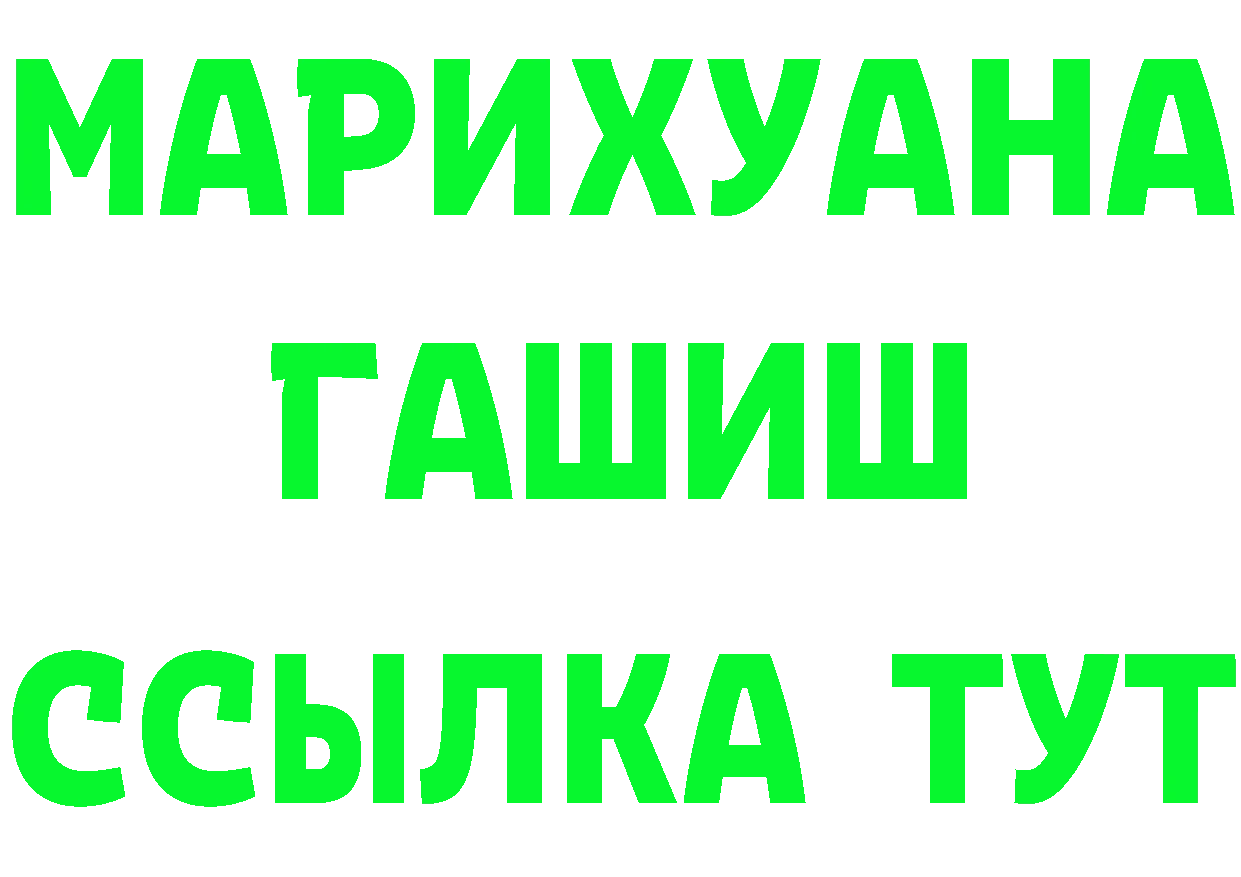 МАРИХУАНА
ГАШИШ
ССЫЛКА ТУТ